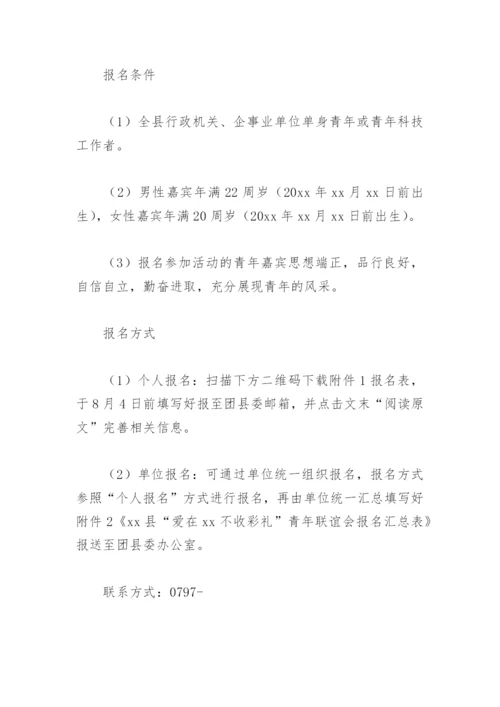 报名条件

（1）全县行政机关、企事业单位单身青年或青年科技工作者。

（2）男性嘉宾年满22周岁（20xx年xx月xx日前出生），女性嘉宾年满20周岁（20xx年xx月xx日前出生）。

（3）报名参加活动的青年嘉宾思想端正，品行良好，自信自立，勤奋进取，充分展现青年的风采。

报名方式

（1）个人报名：扫描下方二维码下载附件1报名表，于8月4日前填写好报至团县委邮箱，并点击文末“阅读原文”完善相关信息。

（2）单位报名：可通过单位统一组织报名，报名方式参照“个人报名”方式进行报名，再由单位统一汇总填写好附件2《xx县“爱在xx不收彩礼”青年联谊会报名汇总表》报送至团县委办公室。

联系方式：0797-